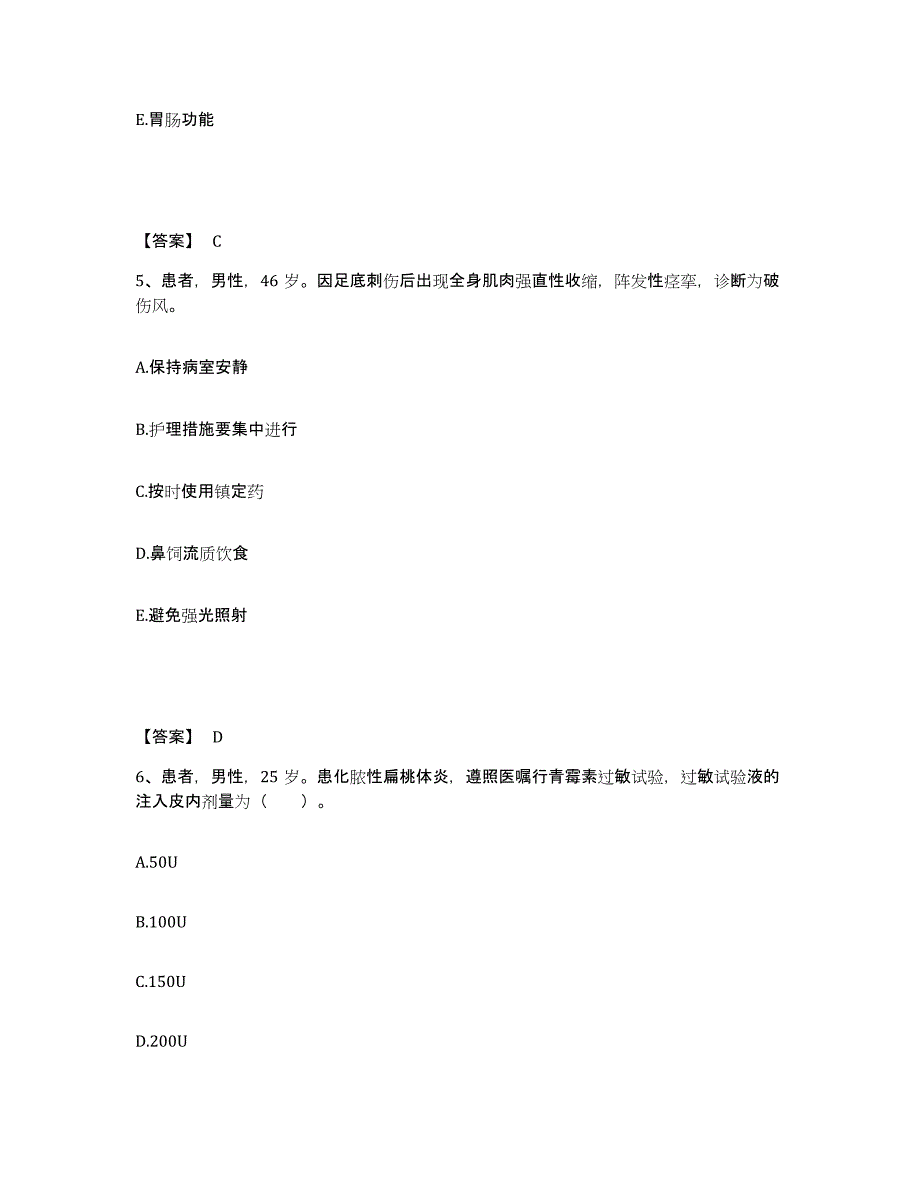 E.胃肠功能

【答案】 C

5、患者，男性，46 岁。因足底刺伤后出现全身肌肉强直性收缩，阵发性痉挛，诊断为破伤风。

A.保持病室安静

B.护理措施要集中进行

C.按时使用镇定药

D.鼻饲流质饮食

E.避免强光照射

【答案】 D

6、患者，男性，25 岁。患化脓性扁桃体炎，遵照医嘱行青霉素过敏试验，过敏试验液的注入皮内剂量为（　　）。

A.50U

B.100U

C.150U

D.200U